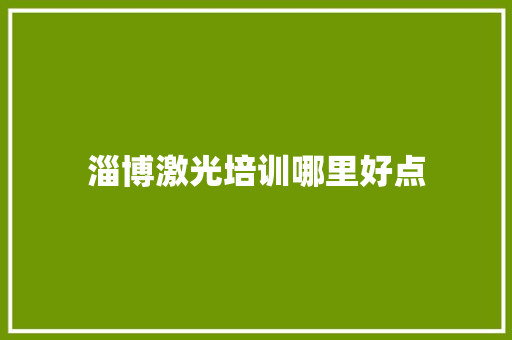 淄博激光培训哪里好点